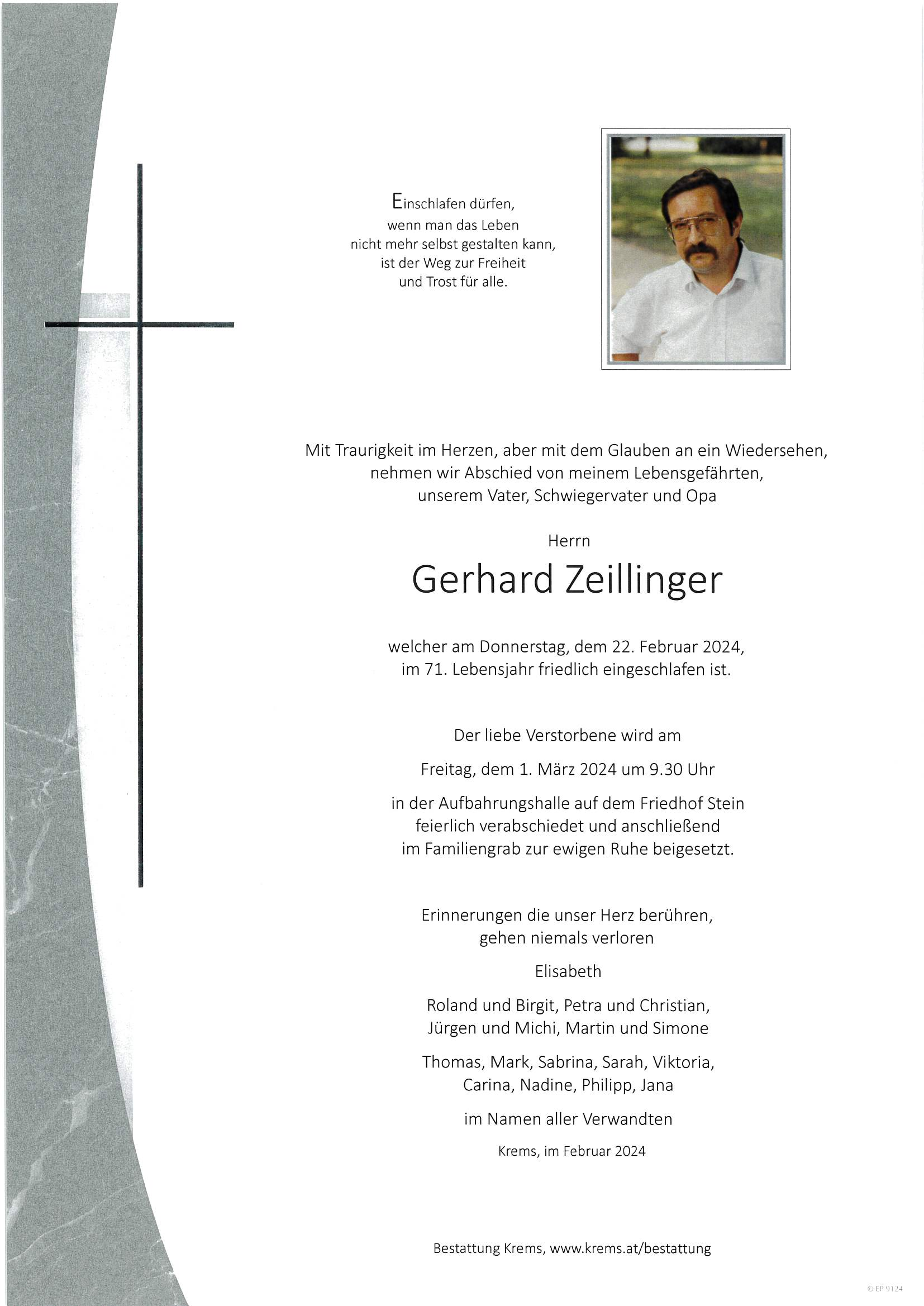 Einschlafen dürfen,
wenn man das Leben
nicht mehr selbst gestalten kann,
ist der Weg zur Freiheit
und Trost für alle.

Mit Traurigkeit im Herzen, aber mit dem Glauben an ein Wiedersehen, nehmen wir Abschied von meinem Lebensgefährten, unserem Vater, Schwiegervater und Opa

Herrn

Gerhard Zeillinger

welcher am Donnerstag, dem 22. Februar 2024, im 71. Lebensjahr friedlich eingeschlafen ist.

Der liebe Verstorbene wird am

Freitag, dem 1. März 2024 um 9.30 Uhr

in der Aufbahrungshalle auf dem Friedhof Stein feierlich verabschiedet und anschließend im Familiengrab zur ewigen Ruhe beigesetzt.

Erinnerungen die unser Herz berühren, gehen niemals verloren

Elisabeth

Roland und Birgit, Petra und Christian, Jürgen und Michi, Martin und Simone

Thomas, Mark, Sabrina, Sarah, Viktoria, Carina, Nadine, Philipp, Jana

im Namen aller Verwandten

Krems, im Februar 2024

Bestattung Krems, www.krems.at/bestattung

© EP 9124